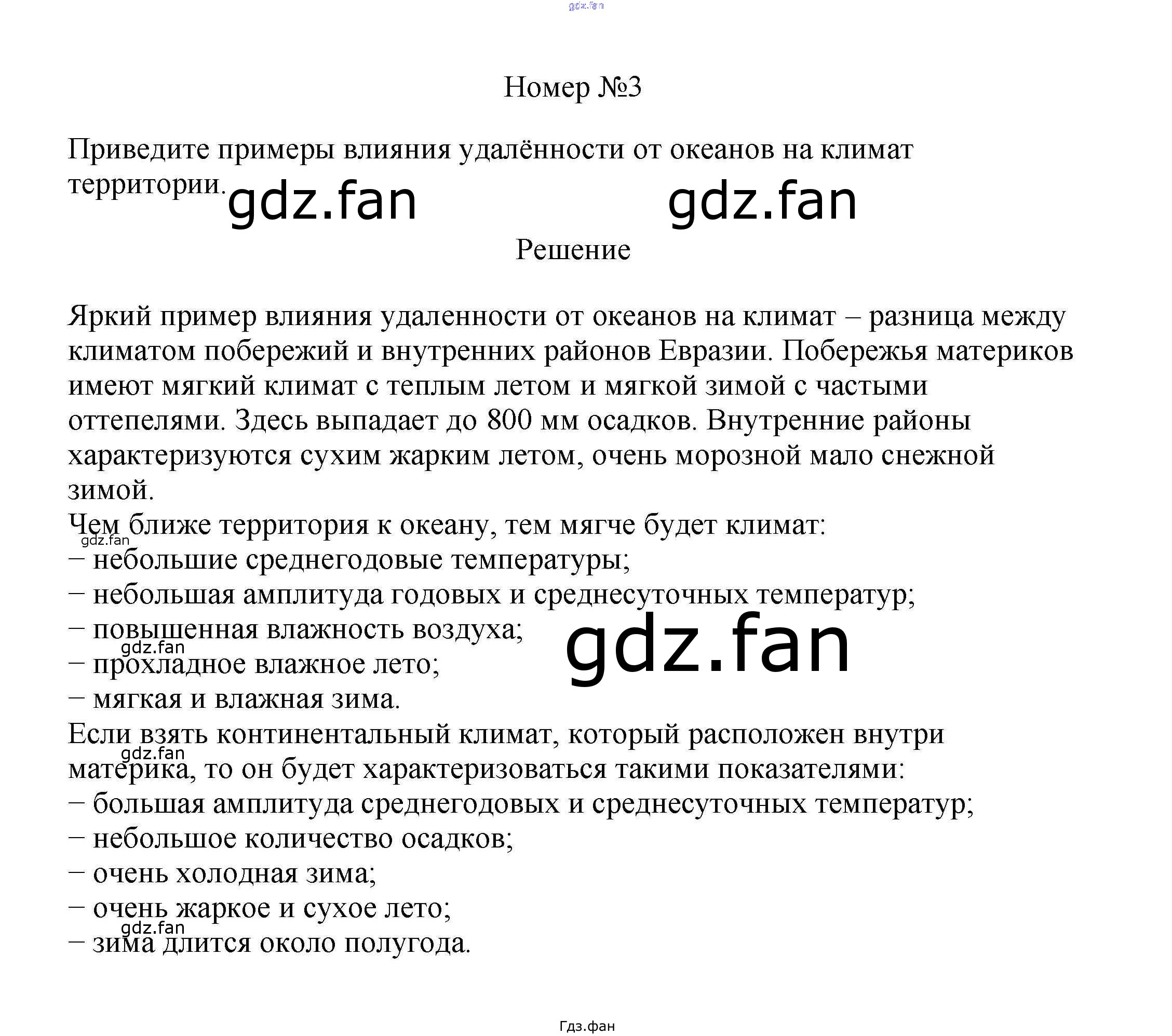 gdz.fan

Номер №3

Приведите примеры влияния удалённости от океанов на климат территории.

gdz.fan gdz.fan

Решение

Яркий пример влияния удаленности от океанов на климат – разница между климатом побережий и внутренних районов Евразии. Побережья материков имеют мягкий климат с теплым летом и мягкой зимой с частыми оттепелями. Здесь выпадает до 800 мм осадков. Внутренние районы характеризуются сухим жарким летом, очень морозной мало снежной зимой.
Чем ближе территория к океану, тем мягче будет климат:
gdz.fan
– небольшие среднегодовые температуры;
– небольшая амплитуда годовых и среднесуточных температур;
– повышенная влажность воздуха;
gdz.fan
gdz.fan
– прохладное влажное лето;
– мягкая и влажная зима.
Если взять континентальный климат, который расположен внутри материка, то он будет характеризоваться такими показателями:
gdz.fan
– большая амплитуда среднегодовых и среднесуточных температур;
– небольшое количество осадков;
– очень холодная зима;
– очень жаркое и сухое лето;
gdz.fan
– зима длится около полугода.

Гдз.фан